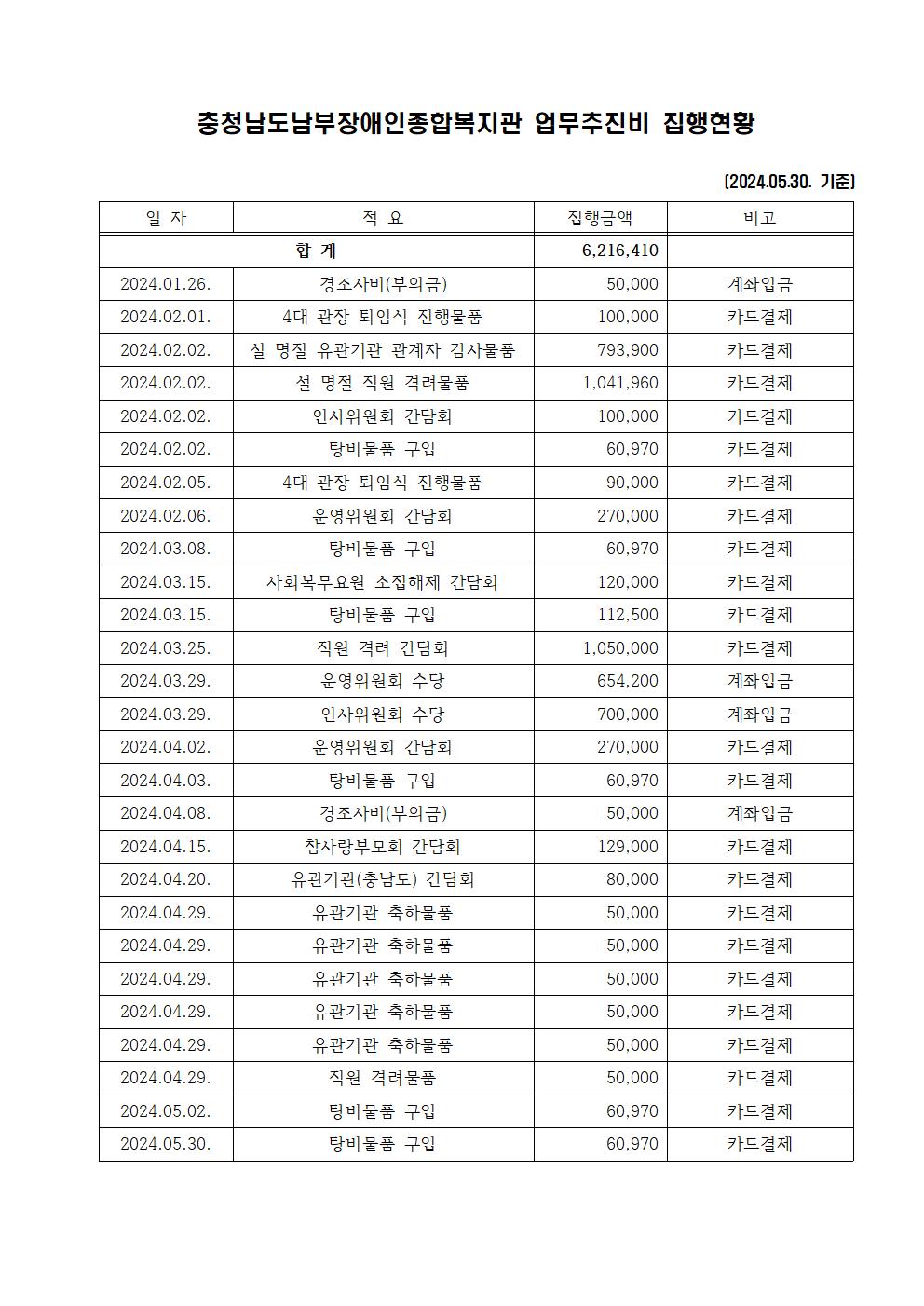 충청남도남부장애인종합복지관 업무추진비 집행현황

(2024.05.30. 기준)

| 일 자 | 적 요 | 집행금액 | 비고 |
|---|---|---|---|
| 합 계 | | 6,216,410 | |
| 2024.01.26. | 경조사비(부의금) | 50,000 | 계좌입금 |
| 2024.02.01. | 4대 관장 퇴임식 진행물품 | 100,000 | 카드결제 |
| 2024.02.02. | 설 명절 유관기관 관계자 감사물품 | 793,900 | 카드결제 |
| 2024.02.02. | 설 명절 직원 격려물품 | 1,041,960 | 카드결제 |
| 2024.02.02. | 인사위원회 간담회 | 100,000 | 카드결제 |
| 2024.02.02. | 탕비물품 구입 | 60,970 | 카드결제 |
| 2024.02.05. | 4대 관장 퇴임식 진행물품 | 90,000 | 카드결제 |
| 2024.02.06. | 운영위원회 간담회 | 270,000 | 카드결제 |
| 2024.03.08. | 탕비물품 구입 | 60,970 | 카드결제 |
| 2024.03.15. | 사회복무요원 소집해제 간담회 | 120,000 | 카드결제 |
| 2024.03.15. | 탕비물품 구입 | 112,500 | 카드결제 |
| 2024.03.25. | 직원 격려 간담회 | 1,050,000 | 카드결제 |
| 2024.03.29. | 운영위원회 수당 | 654,200 | 계좌입금 |
| 2024.03.29. | 인사위원회 수당 | 700,000 | 계좌입금 |
| 2024.04.02. | 운영위원회 간담회 | 270,000 | 카드결제 |
| 2024.04.03. | 탕비물품 구입 | 60,970 | 카드결제 |
| 2024.04.08. | 경조사비(부의금) | 50,000 | 계좌입금 |
| 2024.04.15. | 참사랑부모회 간담회 | 129,000 | 카드결제 |
| 2024.04.20. | 유관기관(충남도) 간담회 | 80,000 | 카드결제 |
| 2024.04.29. | 유관기관 축하물품 | 50,000 | 카드결제 |
| 2024.04.29. | 유관기관 축하물품 | 50,000 | 카드결제 |
| 2024.04.29. | 유관기관 축하물품 | 50,000 | 카드결제 |
| 2024.04.29. | 유관기관 축하물품 | 50,000 | 카드결제 |
| 2024.04.29. | 유관기관 축하물품 | 50,000 | 카드결제 |
| 2024.04.29. | 직원 격려물품 | 50,000 | 카드결제 |
| 2024.05.02. | 탕비물품 구입 | 60,970 | 카드결제 |
| 2024.05.30. | 탕비물품 구입 | 60,970 | 카드결제 |